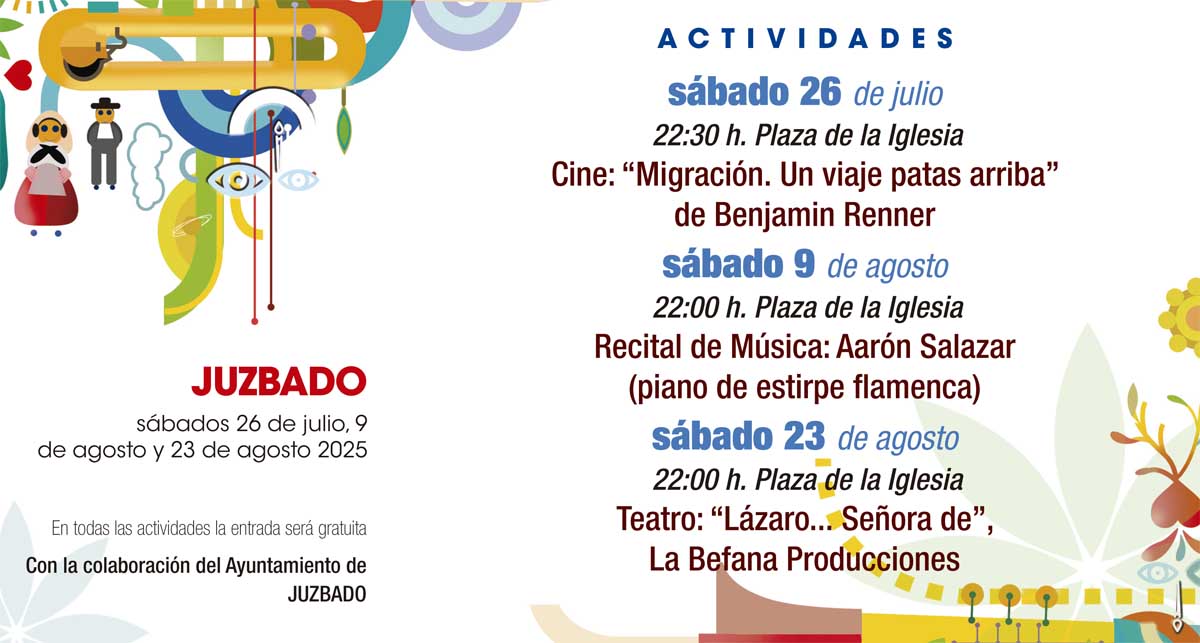 JUZBADO

sábados 26 de julio, 9 de agosto y 23 de agosto 2025

En todas las actividades la entrada será gratuita

Con la colaboración del Ayuntamiento de JUZBADO

ACTIVIDADES

sábado 26 de julio

22:30 h. Plaza de la Iglesia

Cine: "Migración. Un viaje patas arriba" de Benjamin Renner

sábado 9 de agosto

22:00 h. Plaza de la Iglesia

Recital de Música: Aarón Salazar (piano de estirpe flamenca)

sábado 23 de agosto

22:00 h. Plaza de la Iglesia

Teatro: "Lázaro... Señora de", La Befana Producciones